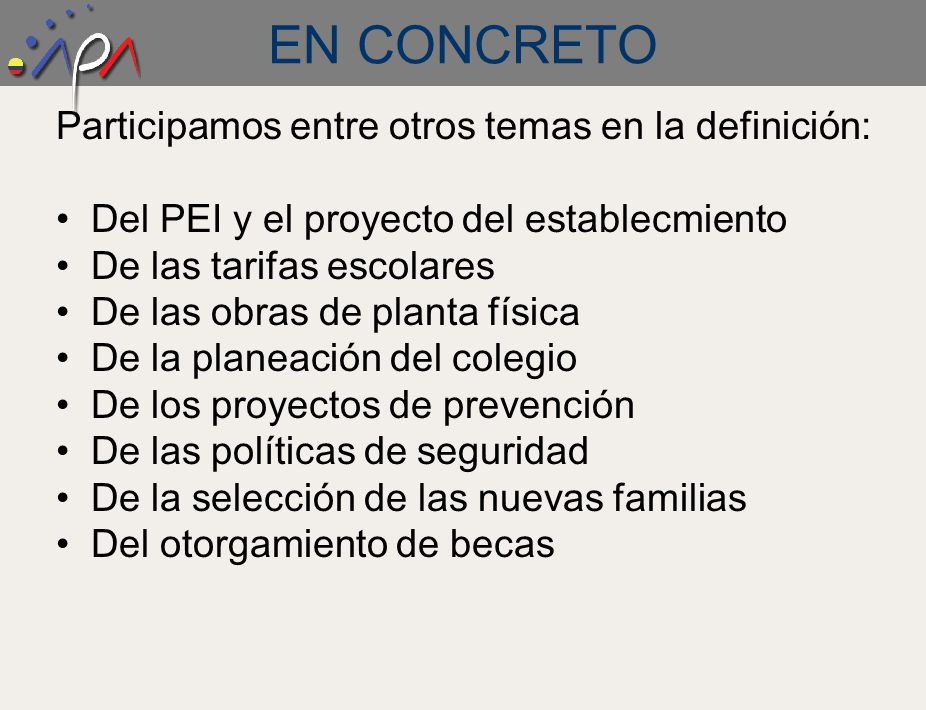 EN CONCRETO

Participamos entre otros temas en la definición:

• Del PEI y el proyecto del establecmiento
• De las tarifas escolares
• De las obras de planta física
• De la planeación del colegio
• De los proyectos de prevención
• De las políticas de seguridad
• De la selección de las nuevas familias
• Del otorgamiento de becas